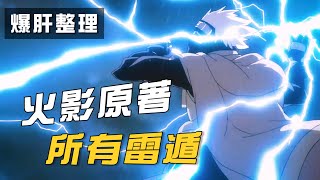 爆肝整理

火影原著

所有雷遁